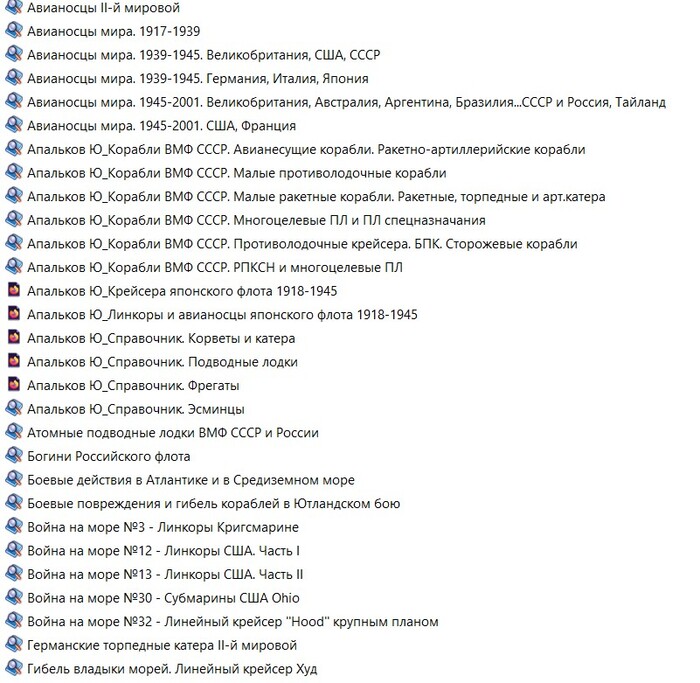 Авианосцы II-й мировой
Авианосцы мира. 1917-1939
Авианосцы мира. 1939-1945. Великобритания, США, СССР
Авианосцы мира. 1939-1945. Германия, Италия, Япония
Авианосцы мира. 1945-2001. Великобритания, Австралия, Аргентина, Бразилия...СССР и Россия, Тайланд
Авианосцы мира. 1945-2001. США, Франция
Апальков Ю_Корабли ВМФ СССР. Авианесущие корабли. Ракетно-артиллерийские корабли
Апальков Ю_Корабли ВМФ СССР. Малые противолодочные корабли
Апальков Ю_Корабли ВМФ СССР. Малые ракетные корабли. Ракетные, торпедные и арт.катера
Апальков Ю_Корабли ВМФ СССР. Многоцелевые ПЛ и ПЛ спецназначания
Апальков Ю_Корабли ВМФ СССР. Противолодочные крейсера. БПК. Сторожевые корабли
Апальков Ю_Корабли ВМФ СССР. РПКСН и многоцелевые ПЛ
Апальков Ю_Крейсера японского флота 1918-1945
Апальков Ю_Линкоры и авианосцы японского флота 1918-1945
Апальков Ю_Справочник. Корветы и катера
Апальков Ю_Справочник. Подводные лодки
Апальков Ю_Справочник. Фрегаты
Апальков Ю_Справочник. Эсминцы
Атомные подводные лодки ВМФ СССР и России
Богини Российского флота
Боевые действия в Атлантике и в Средиземном море
Боевые повреждения и гибель кораблей в Ютландском бою
Война на море №3 - Линкоры Кригсмарине
Война на море №12 - Линкоры США. Часть I
Война на море №13 - Линкоры США. Часть II
Война на море №30 - Субмарины США Ohio
Война на море №32 - Линейный крейсер "Hood" крупным планом
Германские торпедные катера II-й мировой
Гибель владыки морей. Линейный крейсер Худ